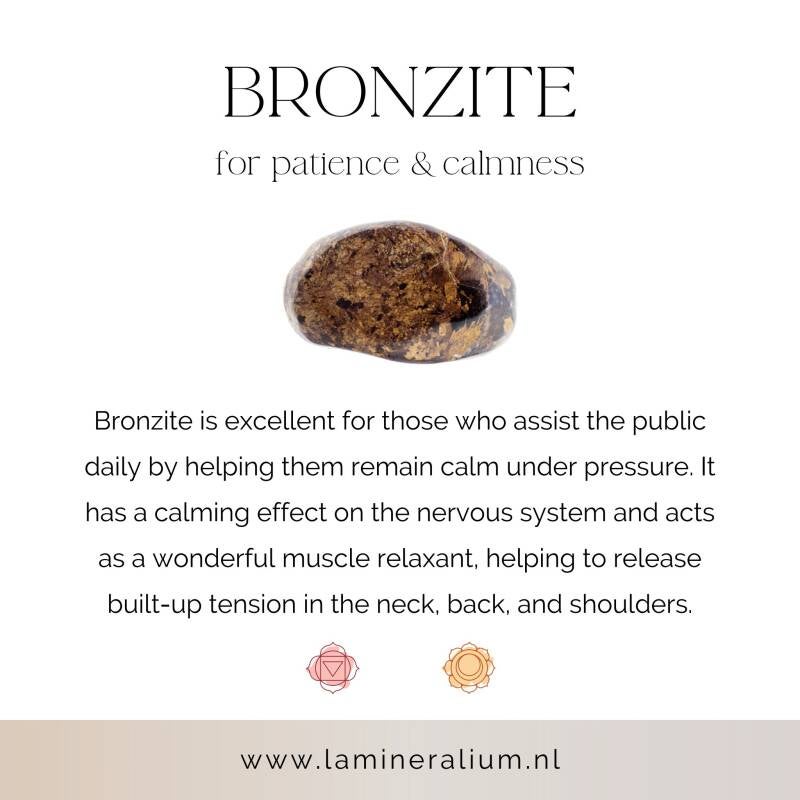 BRONZITE

for patience & calmness

Bronzite is excellent for those who assist the public daily by helping them remain calm under pressure. It has a calming effect on the nervous system and acts as a wonderful muscle relaxant, helping to release built-up tension in the neck, back, and shoulders.

www.lamineralium.nl